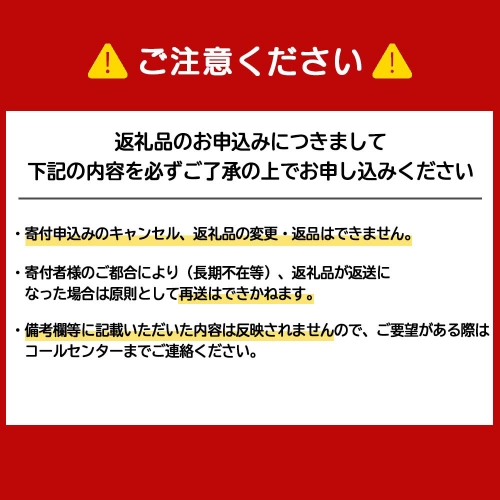 ご注意ください

返礼品のお申込みにつきまして
下記の内容を必ずご了承の上でお申し込みください

・寄付申込みのキャンセル、返礼品の変更・返品はできません。

・寄付者様のご都合により（長期不在等）、返礼品が返送になった場合は原則として再送はできかねます。

・備考欄等に記載いただいた内容は反映されませんので、ご要望がある際はコールセンターまでご連絡ください。